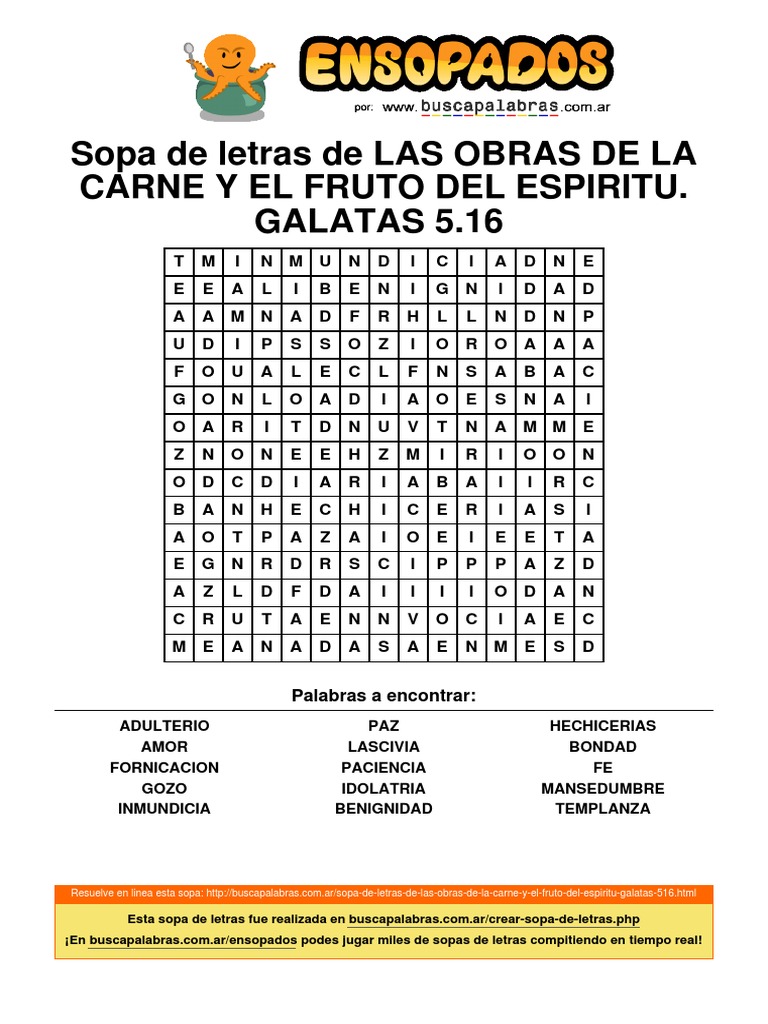 ENSOPADOS
por: www.buscapalabras.com.ar

Sopa de letras de LAS OBRAS DE LA CARNE Y EL FRUTO DEL ESPIRITU. GALATAS 5.16

| T | M | I | N | M | U | N | D | I | C | I | A | D | N | E |
|---|---|---|---|---|---|---|---|---|---|---|---|---|---|---|
| E | E | A | L | I | B | E | N | I | G | N | I | D | A | D |
| A | A | M | N | A | D | F | R | H | L | L | N | D | N | P |
| U | D | I | P | S | S | O | Z | I | O | R | O | A | A | A |
| F | O | U | A | L | E | C | L | F | N | S | A | B | A | C |
| G | O | N | L | O | A | D | I | A | O | E | S | N | A | I |
| O | A | R | I | T | D | N | U | V | T | N | A | M | M | E |
| Z | N | O | N | E | E | H | Z | M | I | R | I | O | O | N |
| O | D | C | D | I | A | R | I | A | B | A | I | I | R | C |
| B | A | N | H | E | C | H | I | C | E | R | I | A | S | I |
| A | O | T | P | A | Z | A | I | O | E | I | E | E | T | A |
| E | G | N | R | D | R | S | C | I | P | P | P | A | Z | D |
| A | Z | L | D | F | D | A | I | I | I | I | O | D | A | N |
| C | R | U | T | A | E | N | N | V | O | C | I | A | E | C |
| M | E | A | N | A | D | A | S | A | E | N | M | E | S | D |

Palabras a encontrar:

ADULTERIO
AMOR
FORNICACION
GOZO
INMUNDICIA

PAZ
LASCIVIA
PACIENCIA
IDOLATRIA
BENIGNIDAD

HECHICERIAS
BONDAD
FE
MANSEDUMBRE
TEMPLANZA

Resuelve en línea esta sopa: http://buscapalabras.com.ar/sopa-de-letras-de-las-obras-de-la-carne-y-el-fruto-del-espiritu-galatas-516.html

Esta sopa de letras fue realizada en buscapalabras.com.ar/crear-sopa-de-letras.php
¡En buscapalabras.com.ar/ensopados podes jugar miles de sopas de letras compitiendo en tiempo real!